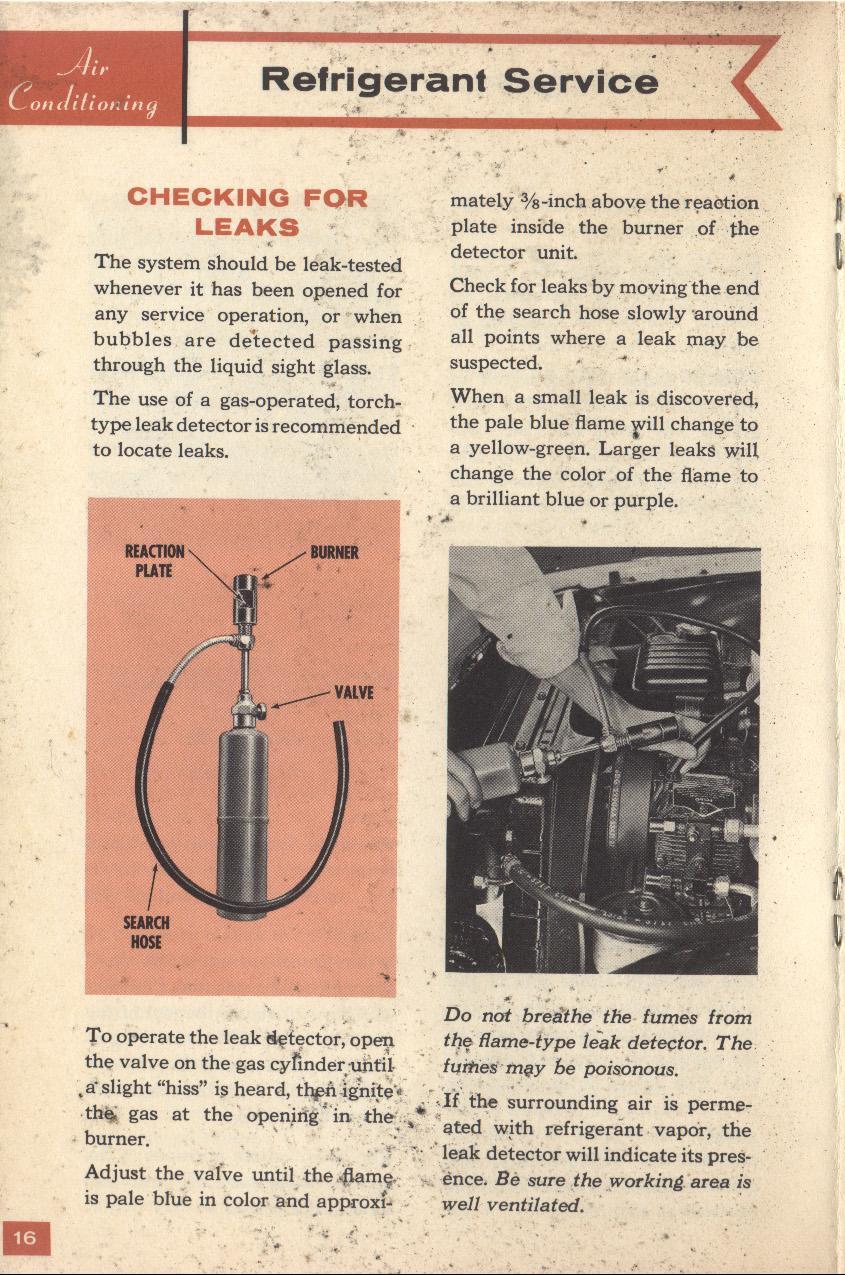 Air Conditioning

Refrigerant Service

CHECKING FOR LEAKS

The system should be leak-tested whenever it has been opened for any service operation, or when bubbles are detected passing through the liquid sight glass.

The use of a gas-operated, torch-type leak detector is recommended to locate leaks.

REACTION PLATE

BURNER

VALVE

SEARCH HOSE

To operate the leak detector, open the valve on the gas cylinder until a slight "hiss" is heard, then ignite the gas at the opening in the burner.

Adjust the valve until the flame is pale blue in color and approximately $\frac{3}{8}$-inch above the reaction plate inside the burner of the detector unit.

Check for leaks by moving the end of the search hose slowly around all points where a leak may be suspected.

When a small leak is discovered, the pale blue flame will change to a yellow-green. Larger leaks will change the color of the flame to a brilliant blue or purple.

Do not breathe the fumes from the flame-type leak detector. The fumes may be poisonous.

If the surrounding air is permeated with refrigerant vapor, the leak detector will indicate its presence. Be sure the working area is well ventilated.

16